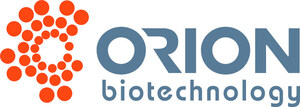 ORION
biotechnology